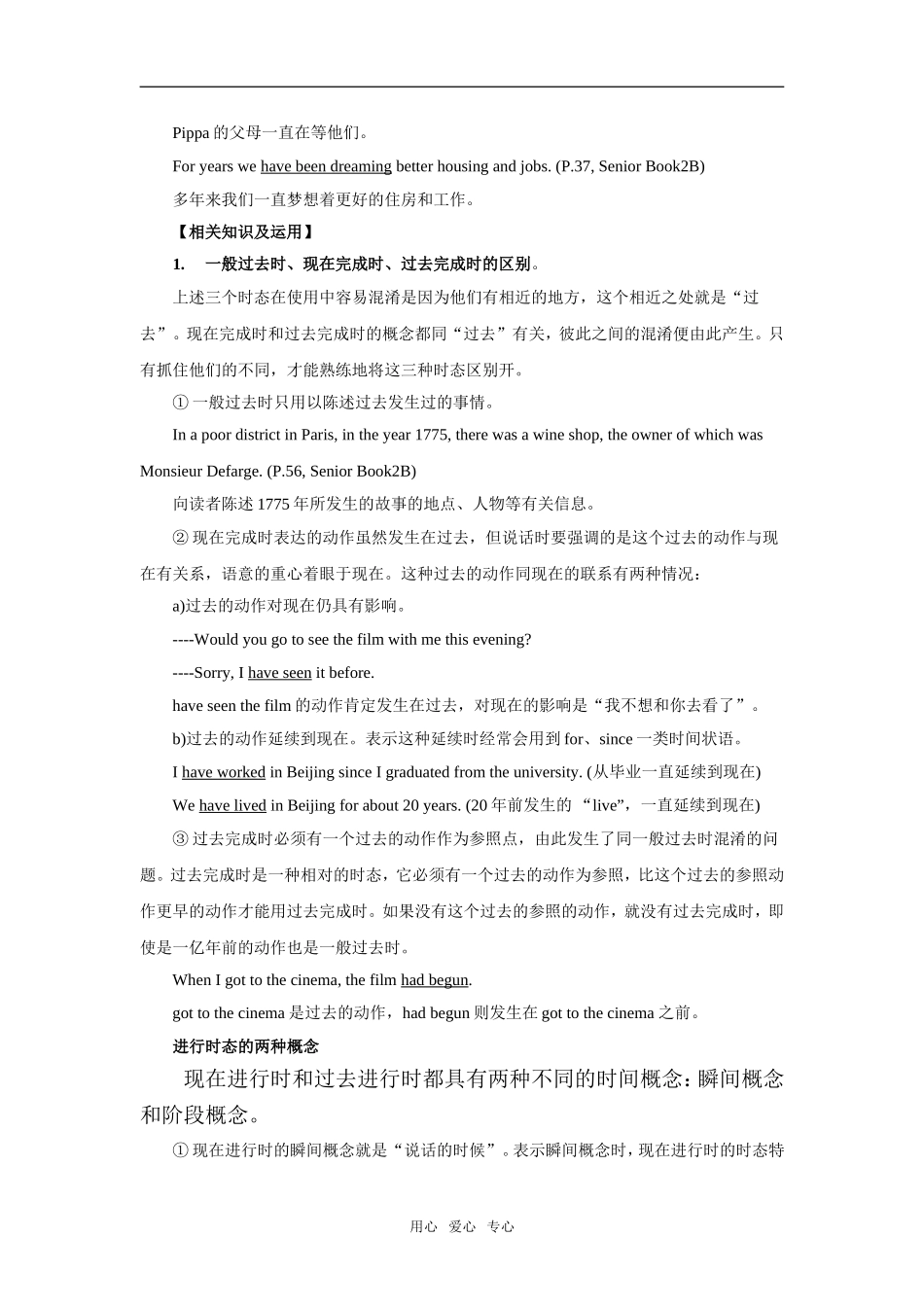 Pippa 的父母一直在等他们。

For years we have been dreaming better housing and jobs. (P.37, Senior Book2B)

多年来我们一直梦想着更好的住房和工作。

【相关知识及运用】

1. 一般过去时、现在完成时、过去完成时的区别。

上述三个时态在使用中容易混淆是因为他们有相近的地方，这个相近之处就是“过去”。现在完成时和过去完成时的概念都同“过去”有关，彼此之间的混淆便由此产生。只有抓住他们的不同，才能熟练地将这三种时态区别开。

① 一般过去时只用以陈述过去发生过的事情。

In a poor district in Paris, in the year 1775, there was a wine shop, the owner of which was Monsieur Defarge. (P.56, Senior Book2B)

向读者陈述 1775 年所发生的故事的地点、人物等有关信息。

② 现在完成时表达的动作虽然发生在过去，但说话时要强调的是这个过去的动作与现在有关系，语意的重心着眼于现在。这种过去的动作同现在的联系有两种情况：

a)过去的动作对现在仍具有影响。

----Would you go to see the film with me this evening?

----Sorry, I have seen it before.

have seen the film 的动作肯定发生在过去，对现在的影响是“我不想和你去看了”。

b)过去的动作延续到现在。表示这种延续时经常会用到 for、since 一类时间状语。

I have worked in Beijing since I graduated from the university. (从毕业一直延续到现在)

We have lived in Beijing for about 20 years. (20 年前发生的 “live”，一直延续到现在)

③ 过去完成时必须有一个过去的动作作为参照点，由此发生了同一般过去时混淆的问题。过去完成时是一种相对的时态，它必须有一个过去的动作为参照，比这个过去的参照动作更早的动作才能用过去完成时。如果没有这个过去的参照的动作，就没有过去完成时，即使是一亿年前的动作也是一般过去时。

When I got to the cinema, the film had begun.

got to the cinema 是过去的动作，had begun 则发生在 got to the cinema 之前。

进行时态的两种概念

现在进行时和过去进行时都具有两种不同的时间概念：瞬间概念和阶段概念。

① 现在进行时的瞬间概念就是“说话的时候”。表示瞬间概念时，现在进行时的时态特

用心 爱心 专心